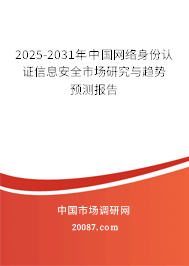 2025-2031年中国网络身份认证信息安全市场研究与趋势预测报告

中国市场调研网

20087.com